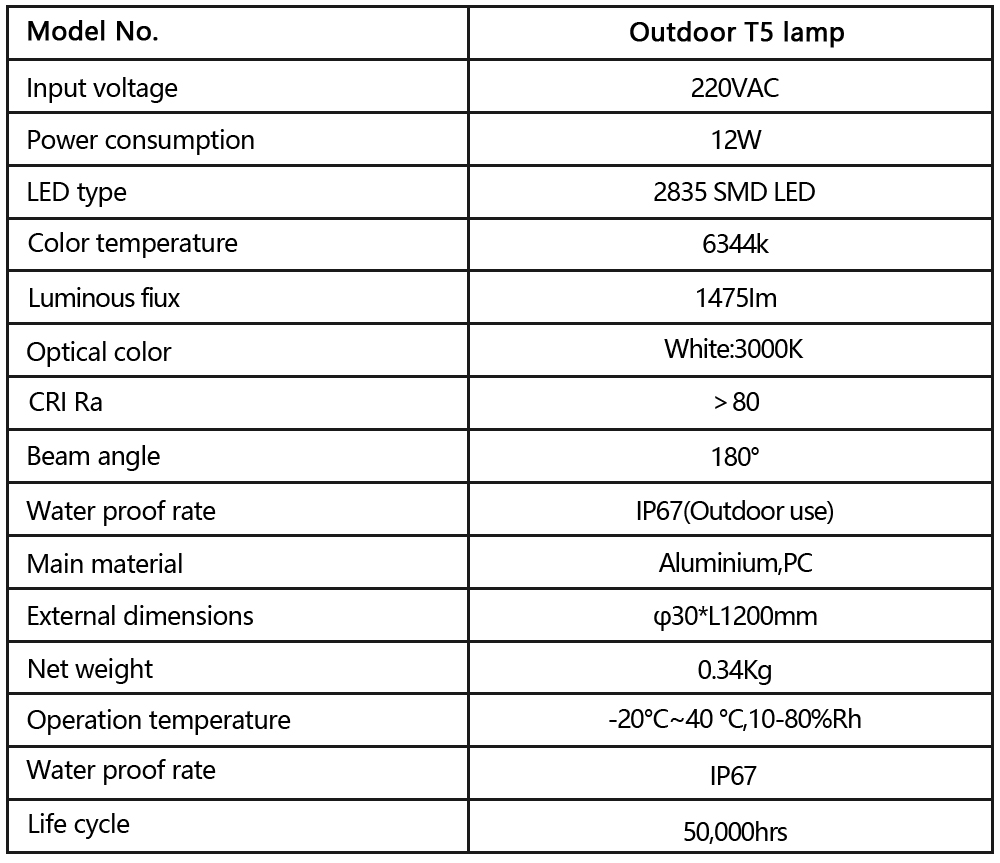 | Model No. | Outdoor T5 lamp |
|---|---|
| Input voltage | 220VAC |
| Power consumption | 12W |
| LED type | 2835 SMD LED |
| Color temperature | 6344k |
| Luminous fiux | 1475lm |
| Optical color | White:3000K |
| CRI Ra | > 80 |
| Beam angle | 180° |
| Water proof rate | IP67(Outdoor use) |
| Main material | Aluminium,PC |
| External dimensions | φ30*L1200mm |
| Net weight | 0.34Kg |
| Operation temperature | -20°C~40 °C,10-80%Rh |
| Water proof rate | IP67 |
| Life cycle | 50,000hrs |